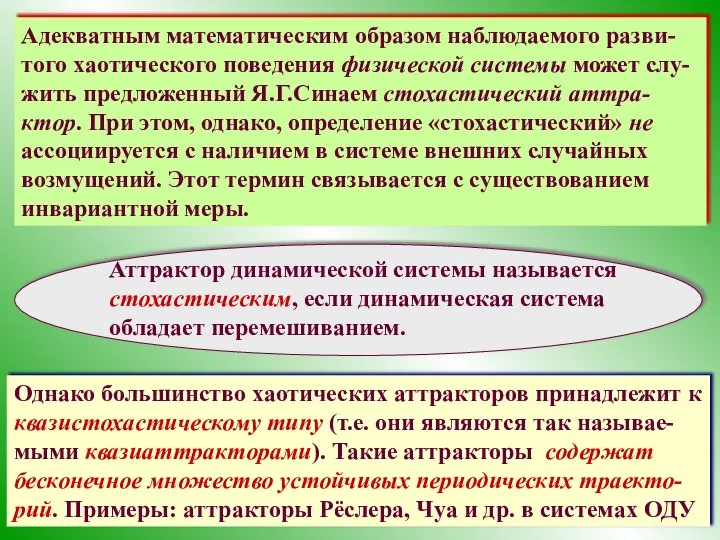 Адекватным математическим образом наблюдаемого развитого хаотического поведения физической системы может служить предложенный Я.Г.Синаем стохастический аттрактор. При этом, однако, определение «стохастический» не ассоциируется с наличием в системе внешних случайных возмущений. Этот термин связывается с существованием инвариантной меры.

Аттрактор динамической системы называется стохастическим, если динамическая система обладает перемешиванием.

Однако большинство хаотических аттракторов принадлежит к квазистохастическому типу (т.е. они являются так называемыми квазиаттракторами). Такие аттракторы содержат бесконечное множество устойчивых периодических траекторий. Примеры: аттракторы Рёслера, Чуа и др. в системах ОДУ